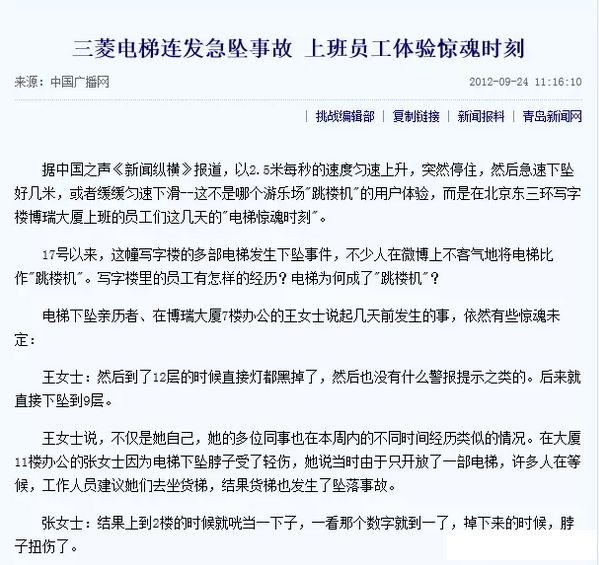 三菱电梯连发急坠事故 上班员工体验惊魂时刻

来源：中国广播网 2012-09-24 11:16:10

| 挑战编辑部 | 复制链接 | 新闻报料 | 青岛新闻网

据中国之声《新闻纵横》报道，以2.5米每秒的速度匀速上升，突然停住，然后急速下坠好几米，或者缓缓匀速下滑--这不是哪个游乐场"跳楼机"的用户体验，而是在北京东三环写字楼博瑞大厦上班的员工们这几天的"电梯惊魂时刻"。

17号以来，这幢写字楼的多部电梯发生下坠事件，不少人在微博上不客气地将电梯比作"跳楼机"。写字楼里的员工有怎样的经历？电梯为何成了"跳楼机"？

电梯下坠亲历者、在博瑞大厦7楼办公的王女士说起几天前发生的事，依然有些惊魂未定：

王女士：然后到了12层的时候直接灯都黑掉了，然后也没有什么警报提示之类的。后来就直接下坠到9层。

王女士说，不仅是她自己，她的多位同事也在本周内的不同时间经历类似的情况。在大厦11楼办公的张女士因为电梯下坠脖子受了轻伤，她说当时由于只开放了一部电梯，许多人在等候，工作人员建议她们去坐货梯，结果货梯也发生了坠落事故。

张女士：结果上到2楼的时候就咣当一下子，一看那个数字就到一了，掉下来的时候，脖子扭伤了。